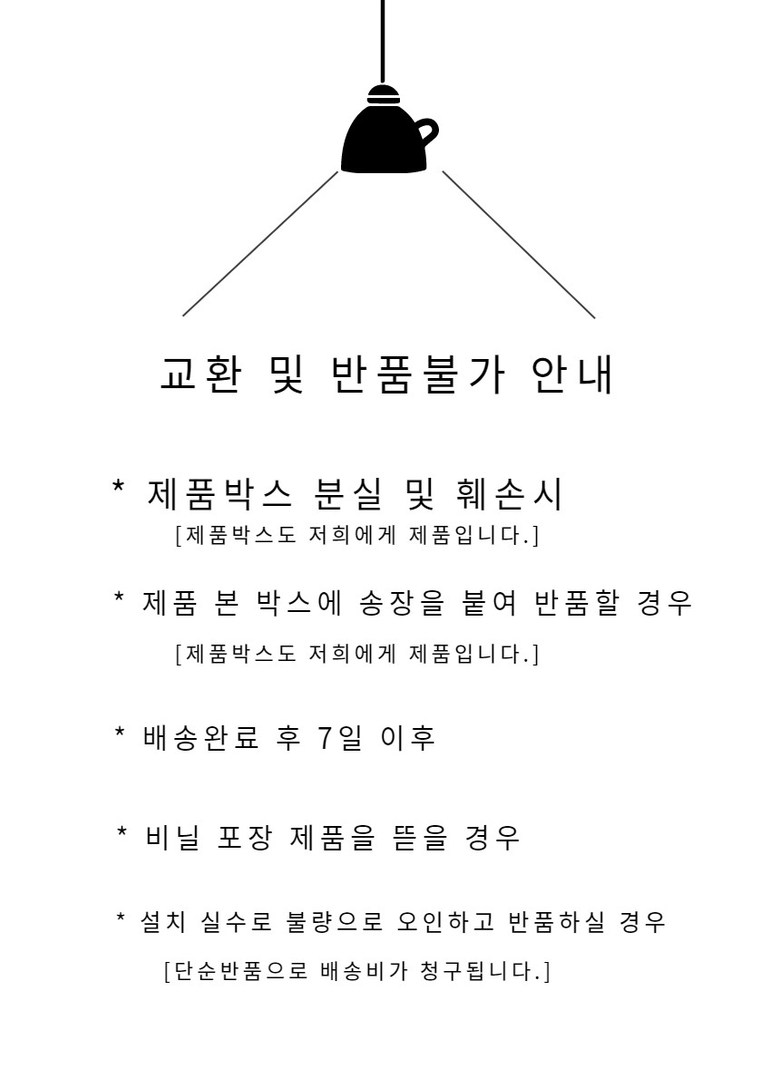 교환 및 반품불가 안내

* 제품박스 분실 및 훼손시
[제품박스도 저희에게 제품입니다.]

* 제품 본 박스에 송장을 붙여 반품할 경우
[제품박스도 저희에게 제품입니다.]

* 배송완료 후 7일 이후

* 비닐 포장 제품을 뜯을 경우

* 설치 실수로 불량으로 오인하고 반품하실 경우
[단순반품으로 배송비가 청구됩니다.]